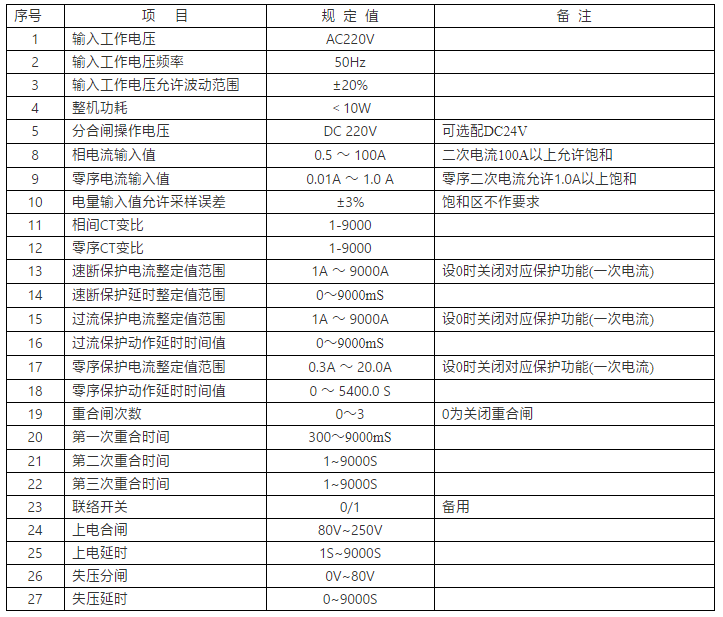 | 序号 | 项　目 | 规 定 值 | 备 注 |
|---|---|---|---|
| 1 | 输入工作电压 | AC220V | |
| 2 | 输入工作电压频率 | 50Hz | |
| 3 | 输入工作电压允许波动范围 | ±20% | |
| 4 | 整机功耗 | < 10W | |
| 5 | 分合闸操作电压 | DC 220V | 可选配DC24V |
| 8 | 相电流输入值 | 0.5 ～ 100A | 二次电流100A以上允许饱和 |
| 9 | 零序电流输入值 | 0.01A ～ 1.0 A | 零序二次电流允许1.0A以上饱和 |
| 10 | 电量输入值允许采样误差 | ±3% | 饱和区不作要求 |
| 11 | 相间CT变比 | 1-9000 | |
| 12 | 零序CT变比 | 1-9000 | |
| 13 | 速断保护电流整定值范围 | 1A ～ 9000A | 设0时关闭对应保护功能(一次电流) |
| 14 | 速断保护延时整定值范围 | 0～9000mS | |
| 15 | 过流保护电流整定值范围 | 1A ～ 9000A | 设0时关闭对应保护功能(一次电流) |
| 16 | 过流保护动作延时时间值 | 0～9000mS | |
| 17 | 零序保护电流整定值范围 | 0.3A ～ 20.0A | 设0时关闭对应保护功能(一次电流) |
| 18 | 零序保护动作延时时间值 | 0 ～ 5400.0 S | |
| 19 | 重合闸次数 | 0～3 | 0为关闭重合闸 |
| 20 | 第一次重合时间 | 300～9000mS | |
| 21 | 第二次重合时间 | 1～9000S | |
| 22 | 第三次重合时间 | 1～9000S | |
| 23 | 联络开关 | 0/1 | 备用 |
| 24 | 上电合闸 | 80V~250V | |
| 25 | 上电延时 | 1S~9000S | |
| 26 | 失压分闸 | 0V~80V | |
| 27 | 失压延时 | 0~9000S | |